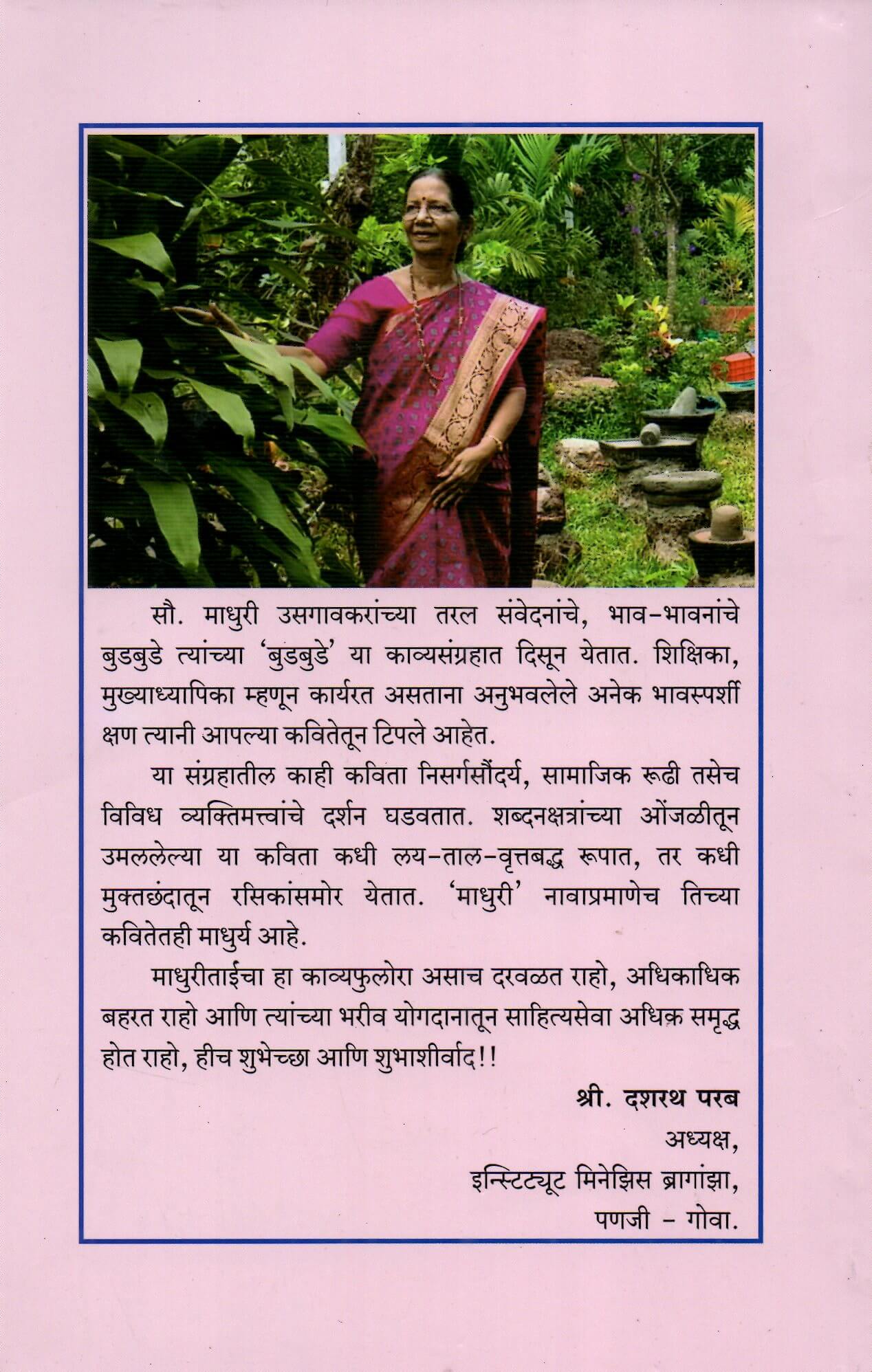 सौ. माधुरी उसगावकरांच्या तरल संवेदनांचे, भाव-भावनांचे बुडबुडे त्यांच्या 'बुडबुडे' या काव्यसंग्रहात दिसून येतात. शिक्षिका, मुख्याध्यापिका म्हणून कार्यरत असताना अनुभवलेले अनेक भावस्पर्शी क्षण त्यानी आपल्या कवितेतून टिपले आहेत.

या संग्रहातील काही कविता निसर्गसौंदर्य, सामाजिक रूढी तसेच विविध व्यक्तिमत्त्वांचे दर्शन घडवतात. शब्दनक्षत्रांच्या ओंजळीतून उमललेल्या या कविता कधी लय-ताल-वृत्तबद्ध रूपात, तर कधी मुक्तछंदातून रसिकांसमोर येतात. 'माधुरी' नावाप्रमाणेच तिच्या कवितेतही माधुर्य आहे.

माधुरीताईचा हा काव्यफुलोरा असाच दरवळत राहो, अधिकाधिक बहरत राहो आणि त्यांच्या भरीव योगदानातून साहित्यसेवा अधिक समृद्ध होत राहो, हीच शुभेच्छा आणि शुभाशीर्वाद!!

श्री. दशरथ परब
अध्यक्ष,
इन्स्टिट्यूट मिनेझिस ब्रागांझा,
पणजी - गोवा.